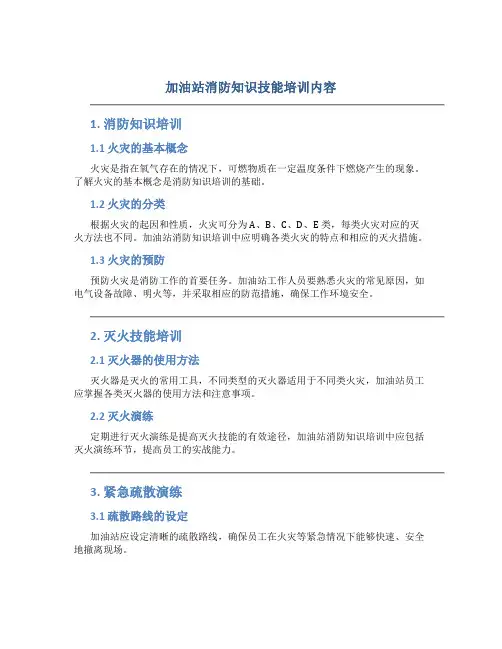 加油站消防知识技能培训内容

1. 消防知识培训

1.1 火灾的基本概念

火灾是指在氧气存在的情况下，可燃物质在一定温度条件下燃烧产生的现象。了解火灾的基本概念是消防知识培训的基础。

1.2 火灾的分类

根据火灾的起因和性质，火灾可分为A、B、C、D、E类，每类火灾对应的灭火方法也不同。加油站消防知识培训中应明确各类火灾的特点和相应的灭火措施。

1.3 火灾的预防

预防火灾是消防工作的首要任务。加油站工作人员要熟悉火灾的常见原因，如电气设备故障、明火等，并采取相应的防范措施，确保工作环境安全。

2. 灭火技能培训

2.1 灭火器的使用方法

灭火器是灭火的常用工具，不同类型的灭火器适用于不同类火灾，加油站员工应掌握各类灭火器的使用方法和注意事项。

2.2 灭火演练

定期进行灭火演练是提高灭火技能的有效途径，加油站消防知识培训中应包括灭火演练环节，提高员工的实战能力。

3. 紧急疏散演练

3.1 疏散路线的设定

加油站应设定清晰的疏散路线，确保员工在火灾等紧急情况下能够快速、安全地撤离现场。